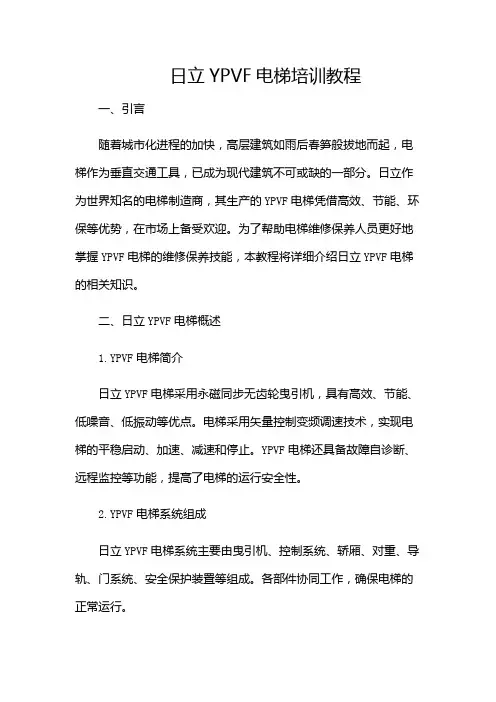 日立 YPVF 电梯培训教程

一、引言

随着城市化进程的加快，高层建筑如雨后春笋般拔地而起，电梯作为垂直交通工具，已成为现代建筑不可或缺的一部分。日立作为世界知名的电梯制造商，其生产的 YPVF 电梯凭借高效、节能、环保等优势，在市场上备受欢迎。为了帮助电梯维修保养人员更好地掌握 YPVF 电梯的维修保养技能，本教程将详细介绍日立 YPVF 电梯的相关知识。

二、日立 YPVF 电梯概述

1. YPVF 电梯简介

日立 YPVF 电梯采用永磁同步无齿轮曳引机，具有高效、节能、低噪音、低振动等优点。电梯采用矢量控制变频调速技术，实现电梯的平稳启动、加速、减速和停止。YPVF 电梯还具备故障自诊断、远程监控等功能，提高了电梯的运行安全性。

2. YPVF 电梯系统组成

日立 YPVF 电梯系统主要由曳引机、控制系统、轿厢、对重、导轨、门系统、安全保护装置等组成。各部件协同工作，确保电梯的正常运行。